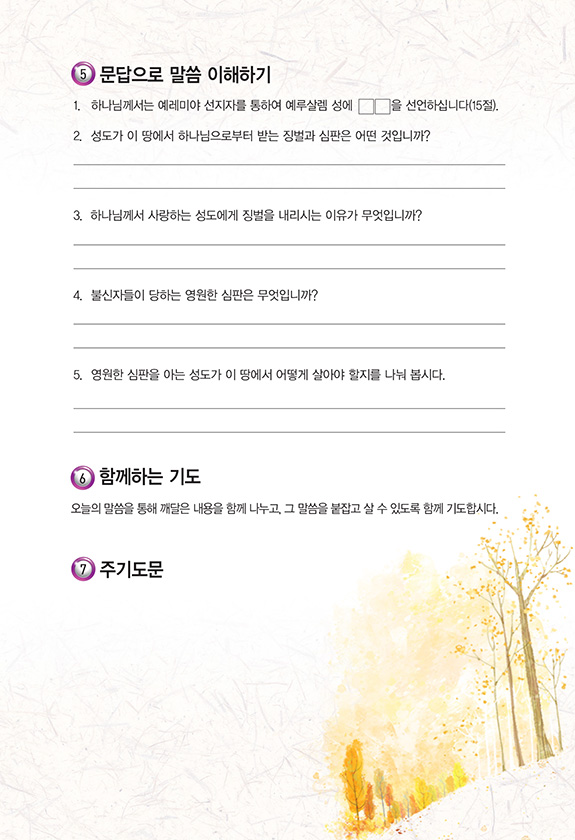 5 문답으로 말씀 이해하기

1. 하나님께서는 예레미야 선지자를 통하여 예루살렘 성에 □□을 선언하십니다(15절).

2. 성도가 이 땅에서 하나님으로부터 받는 징벌과 심판은 어떤 것입니까?

3. 하나님께서 사랑하는 성도에게 징벌을 내리시는 이유가 무엇입니까?

4. 불신자들이 당하는 영원한 심판은 무엇입니까?

5. 영원한 심판을 아는 성도가 이 땅에서 어떻게 살아야 할지를 나눠 봅시다.

6 함께하는 기도

오늘의 말씀을 통해 깨달은 내용을 함께 나누고, 그 말씀을 붙잡고 살 수 있도록 함께 기도합시다.

7 주기도문